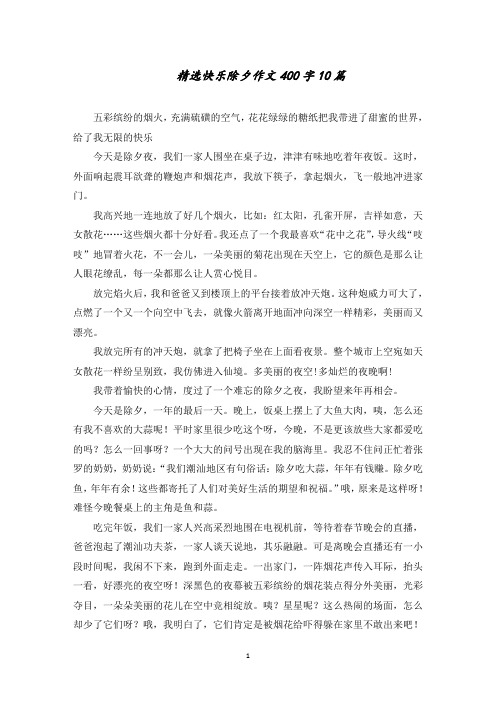 精选快乐除夕作文400字10篇

五彩缤纷的烟火，充满硫磺的空气，花花绿绿的糖纸把我带进了甜蜜的世界，给了我无限的快乐

今天是除夕夜，我们一家人围坐在桌子边，津津有味地吃着年夜饭。这时，外面响起震耳欲聋的鞭炮声和烟花声，我放下筷子，拿起烟火，飞一般地冲进家门。

我高兴地一连地放了好几个烟火，比如：红太阳，孔雀开屏，吉祥如意，天女散花……这些烟火都十分好看。我还点了一个我最喜欢“花中之花”，导火线“吱吱”地冒着火花，不一会儿，一朵美丽的菊花出现在天空上，它的颜色是那么让人眼花缭乱，每一朵都那么让人赏心悦目。

放完焰火后，我和爸爸又到楼顶上的平台接着放冲天炮。这种炮威力可大了，点燃了一个又一个向空中飞去，就像火箭离开地面冲向深空一样精彩，美丽而又漂亮。

我放完所有的冲天炮，就拿了把椅子坐在上面看夜景。整个城市上空宛如天女散花一样纷呈别致，我仿佛进入仙境。多美丽的夜空！多灿烂的夜晚啊！

我带着愉快的心情，度过了一个难忘的除夕之夜，我盼望来年再相会。

今天是除夕，一年的最后一天。晚上，饭桌上摆上了大鱼大肉，咦，怎么还有我不喜欢的大蒜呢！平时家里很少吃这个呀，今晚，不是更该放些大家都爱吃的吗？怎么一回事呀？一个大大的问号出现在我的脑海里。我忍不住问正忙着张罗的奶奶，奶奶说：“我们潮汕地区有句俗话：除夕吃大蒜，年年有钱赚。除夕吃鱼，年年有余！这些都寄托了人们对美好生活的期望和祝福。”哦，原来是这样呀！难怪今晚餐桌上的主角是鱼和蒜。

吃完年饭，我们一家人兴高采烈地围在电视机前，等待着春节晚会的直播，爸爸泡起了潮汕功夫茶，一家人谈天说地，其乐融融。可是离晚会直播还有一小段时间呢，我闲不下来，跑到外面走走。一出家门，一阵烟花声传入耳际，抬头一看，好漂亮的夜空呀！深黑色的夜幕被五彩缤纷的烟花装点得分外美丽，光彩夺目，一朵朵美丽的花儿在空中竞相绽放。咦？星星呢？这么热闹的场面，怎么却少了它们呀？哦，我明白了，它们肯定是被烟花给吓得躲在家里不敢出来吧！

1